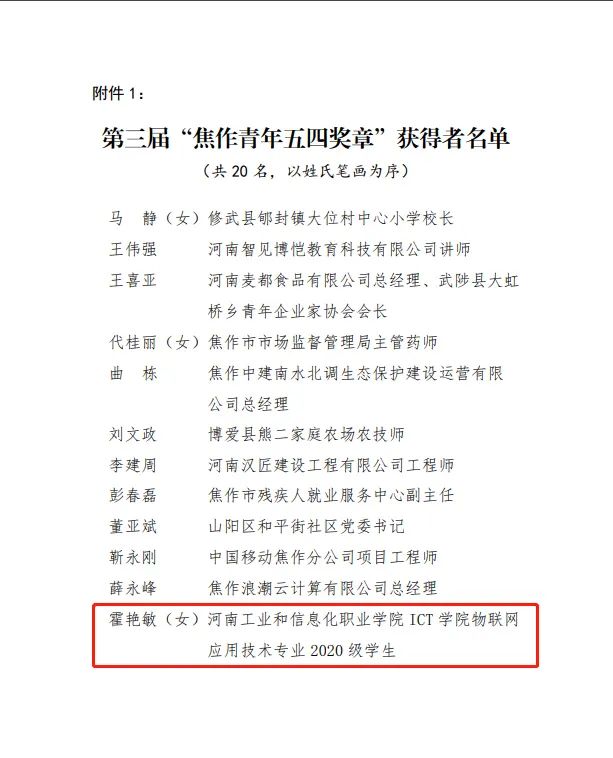 附件 1：

第三届“焦作青年五四奖章”获得者名单

（共 20 名，以姓氏笔画为序）

马　静（女）修武县郇封镇大位村中心小学校长
王伟强　河南智见博恺教育科技有限公司讲师
王喜亚　河南麦都食品有限公司总经理、武陟县大虹桥乡青年企业家协会会长
代桂丽（女）焦作市市场监督管理局主管药师
曲　栋　焦作中建南水北调生态保护建设运营有限公司总经理
刘文政　博爱县熊二家庭农场农技师
李建周　河南汉匠建设工程有限公司工程师
彭春磊　焦作市残疾人就业服务中心副主任
董亚斌　山阳区和平街社区党委书记
靳永刚　中国移动焦作分公司项目工程师
薛永峰　焦作浪潮云计算有限公司总经理
霍艳敏（女）河南工业和信息化职业学院 ICT 学院物联网应用技术专业 2020 级学生